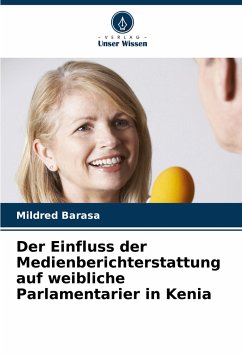 - VERLAG -
Unser Wissen

Mildred Barasa

Der Einfluss der Medienberichterstattung auf weibliche Parlamentarier in Kenia